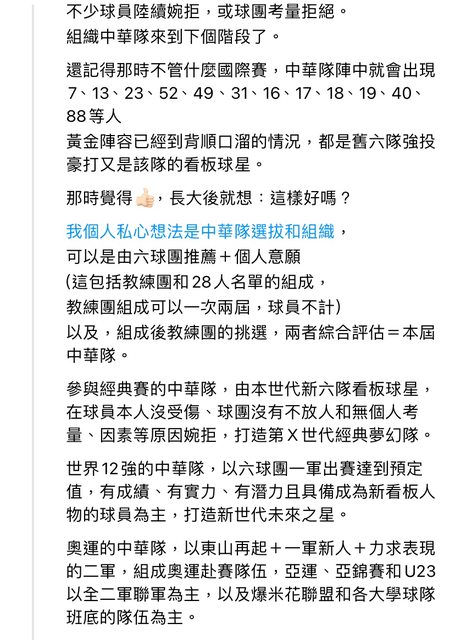 不少球員陸續婉拒，或球團考量拒絕。
組織中華隊來到下個階段了。

還記得那時不管什麼國際賽，中華隊陣中就會出現7、13、23、52、49、31、16、17、18、19、40、88等人
黃金陣容已經到背順口溜的情況，都是舊六隊強投豪打又是該隊的看板球星。

那時覺得👍🏻，長大後就想：這樣好嗎？

我個人私心想法是中華隊選拔和組織，
可以是由六球團推薦＋個人意願
(這包括教練團和28人名單的組成，
教練團組成可以一次兩屆，球員不計)
以及，組成後教練團的挑選，兩者綜合評估＝本屆中華隊。

參與經典賽的中華隊，由本世代新六隊看板球星，在球員本人沒受傷、球團沒有不放人和無個人考量、因素等原因婉拒，打造第X世代經典夢幻隊。

世界12強的中華隊，以六球團一軍出賽達到預定值，有成績、有實力、有潛力且具備成為新看板人物的球員為主，打造新世代未來之星。

奧運的中華隊，以東山再起＋一軍新人＋力求表現的二軍，組成奧運赴賽隊伍，亞運、亞錦賽和U23以全二軍聯軍為主，以及爆米花聯盟和各大學球隊班底的隊伍為主。